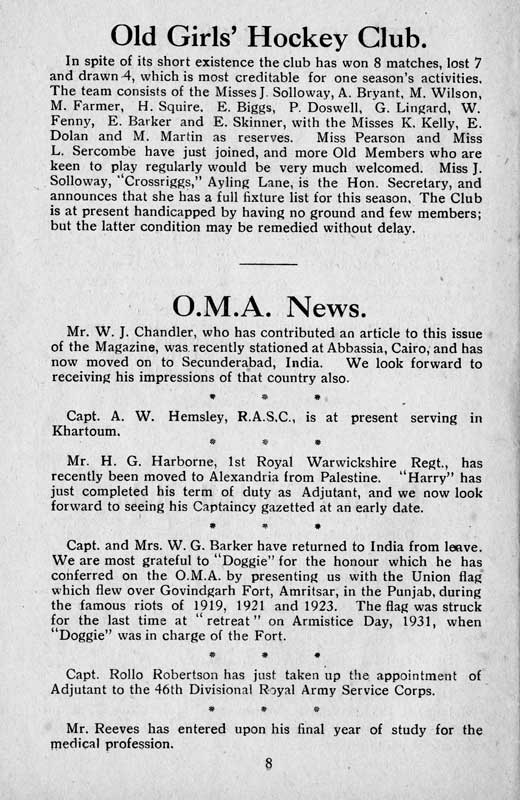 Old Girls' Hockey Club.

In spite of its short existence the club has won 8 matches, lost 7 and drawn 4, which is most creditable for one season's activities. The team consists of the Misses J. Solloway, A. Bryant, M. Wilson, M. Farmer, H. Squire, E. Biggs, P. Doswell, G. Lingard, W. Fenny, E. Barker and E. Skinner, with the Misses K. Kelly, E. Dolan and M. Martin as reserves. Miss Pearson and Miss L. Sercombe have just joined, and more Old Members who are keen to play regularly would be very much welcomed. Miss J. Solloway, "Crossriggs," Ayling Lane, is the Hon. Secretary, and announces that she has a full fixture list for this season. The Club is at present handicapped by having no ground and few members; but the latter condition may be remedied without delay.

O.M.A. News.

Mr. W. J. Chandler, who has contributed an article to this issue of the Magazine, was recently stationed at Abbassia, Cairo, and has now moved on to Secunderabad, India. We look forward to receiving his impressions of that country also.

* * *

Capt. A. W. Hemsley, R.A.S.C., is at present serving in Khartoum.

* * *

Mr. H. G. Harborne, 1st Royal Warwickshire Regt., has recently been moved to Alexandria from Palestine. "Harry" has just completed his term of duty as Adjutant, and we now look forward to seeing his Captaincy gazetted at an early date.

* * *

Capt. and Mrs. W. G. Barker have returned to India from leave. We are most grateful to "Doggie" for the honour which he has conferred on the O.M.A. by presenting us with the Union flag which flew over Govindgarh Fort, Amritsar, in the Punjab, during the famous riots of 1919, 1921 and 1923. The flag was struck for the last time at "retreat" on Armistice Day, 1931, when "Doggie" was in charge of the Fort.

* * *

Capt. Rollo Robertson has just taken up the appointment of Adjutant to the 46th Divisional Royal Army Service Corps.

* * *

Mr. Reeves has entered upon his final year of study for the medical profession.

8